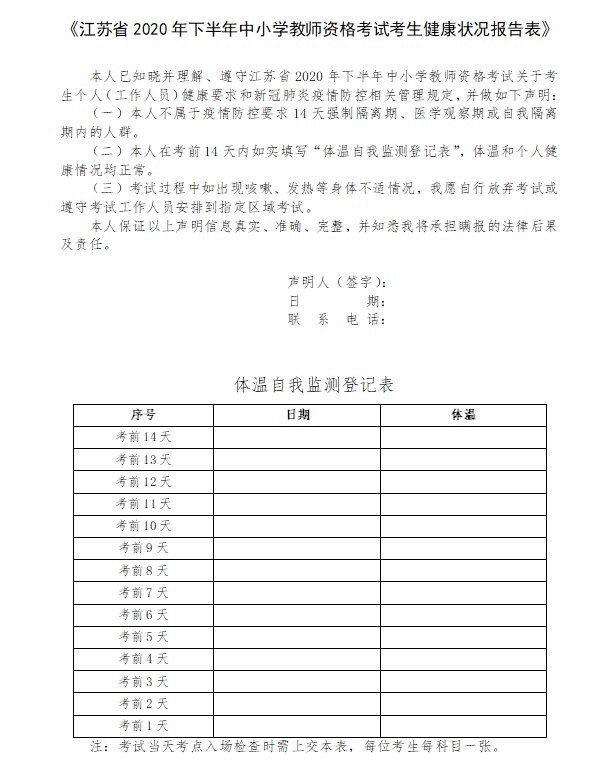 《江苏省 2020 年下半年中小学教师资格考试考生健康状况报告表》

本人已知晓并理解、遵守江苏省 2020 年下半年中小学教师资格考试关于考生个人（工作人员）健康要求和新冠肺炎疫情防控相关管理规定，并做如下声明：

（一）本人不属于疫情防控要求 14 天强制隔离期、医学观察期或自我隔离期内的人群。

（二）本人在考前 14 天内如实填写“体温自我监测登记表”，体温和个人健康情况均正常。

（三）考试过程中如出现咳嗽、发热等身体不适情况，我愿自行放弃考试或遵守考试工作人员安排到指定区域考试。

本人保证以上声明信息真实、准确、完整，并知悉我将承担瞒报的法律后果及责任。

声明人（签字）：
日　　期：
联　系　电　话：

体温自我监测登记表

| 序号 | 日期 | 体温 |
|---|---|---|
| 考前 14 天 | | |
| 考前 13 天 | | |
| 考前 12 天 | | |
| 考前 11 天 | | |
| 考前 10 天 | | |
| 考前 9 天 | | |
| 考前 8 天 | | |
| 考前 7 天 | | |
| 考前 6 天 | | |
| 考前 5 天 | | |
| 考前 4 天 | | |
| 考前 3 天 | | |
| 考前 2 天 | | |
| 考前 1 天 | | |

注：考试当天考点入场检查时需上交本表，每位考生每科目一张。